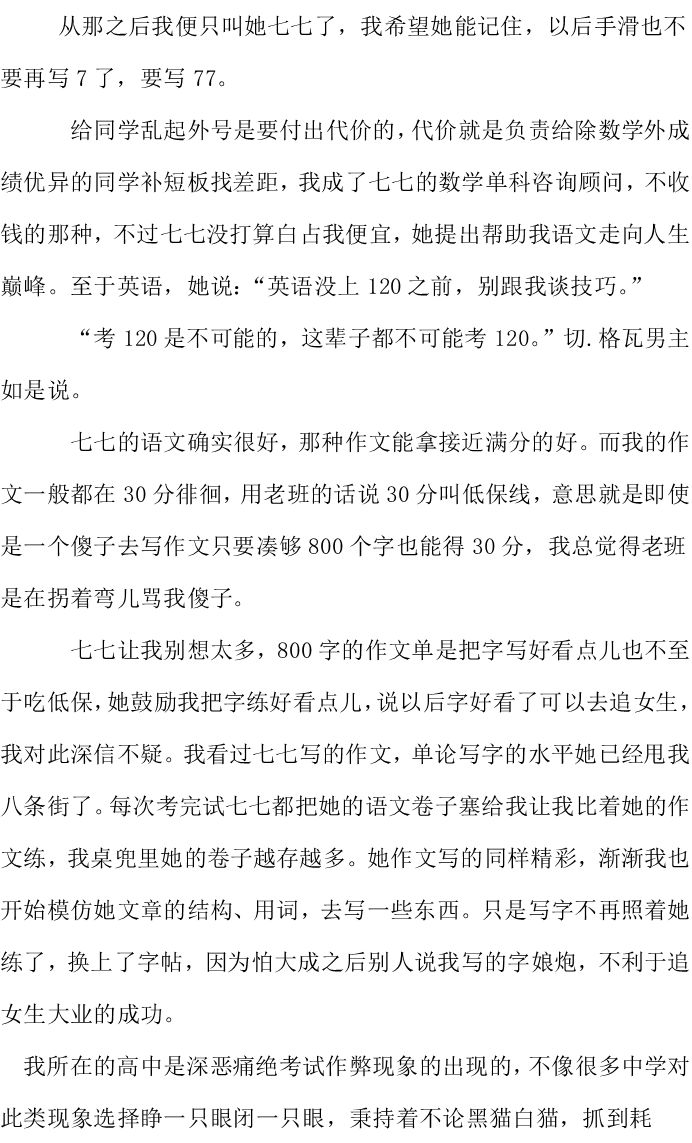 从那之后我便只叫她七七了，我希望她能记住，以后手滑也不要再写 7 了，要写 77。

给同学乱起外号是要付出代价的，代价就是负责给除数学外成绩优异的同学补短板找差距，我成了七七的数学单科咨询顾问，不收钱的那种，不过七七没打算白占我便宜，她提出帮助我语文走向人生巅峰。至于英语，她说：“英语没上 120 之前，别跟我谈技巧。”

“考 120 是不可能的，这辈子都不可能考 120。”切.格瓦男主如是说。

七七的语文确实很好，那种作文能拿接近满分的好。而我的作文一般都在 30 分徘徊，用老班的话说 30 分叫低保线，意思就是即使是一个傻子去写作文只要凑够 800 个字也能得 30 分，我总觉得老班是在拐着弯儿骂我傻子。

七七让我别想太多，800 字的作文单是把字写好看点儿也不至于吃低保，她鼓励我把字练好看点儿，说以后字好看了可以去追女生，我对此深信不疑。我看过七七写的作文，单论写字的水平她已经甩我八条街了。每次考完试七七都把她的语文卷子塞给我让我比着她的作文练，我桌兜里她的卷子越存越多。她作文写的同样精彩，渐渐我也开始模仿她文章的结构、用词，去写一些东西。只是写字不再照着她练了，换上了字帖，因为怕大成之后别人说我写的字娘炮，不利于追女生大业的成功。

我所在的高中是深恶痛绝考试作弊现象的出现的，不像很多中学对此类现象选择睁一只眼闭一只眼，秉持着不论黑猫白猫，抓到耗